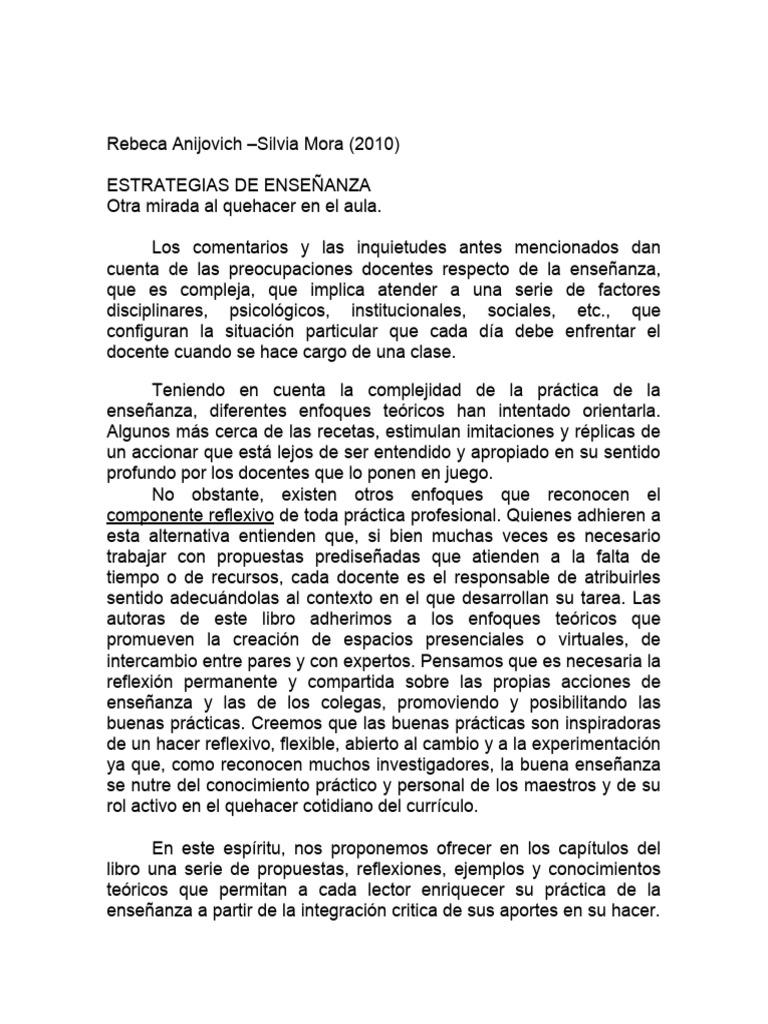 Rebeca Anijovich –Silvia Mora (2010)

ESTRATEGIAS DE ENSEÑANZA
Otra mirada al quehacer en el aula.

Los comentarios y las inquietudes antes mencionados dan cuenta de las preocupaciones docentes respecto de la enseñanza, que es compleja, que implica atender a una serie de factores disciplinares, psicológicos, institucionales, sociales, etc., que configuran la situación particular que cada día debe enfrentar el docente cuando se hace cargo de una clase.

Teniendo en cuenta la complejidad de la práctica de la enseñanza, diferentes enfoques teóricos han intentado orientarla. Algunos más cerca de las recetas, estimulan imitaciones y réplicas de un accionar que está lejos de ser entendido y apropiado en su sentido profundo por los docentes que lo ponen en juego.
No obstante, existen otros enfoques que reconocen el componente reflexivo de toda práctica profesional. Quienes adhieren a esta alternativa entienden que, si bien muchas veces es necesario trabajar con propuestas prediseñadas que atienden a la falta de tiempo o de recursos, cada docente es el responsable de atribuirles sentido adecuándolas al contexto en el que desarrollan su tarea. Las autoras de este libro adherimos a los enfoques teóricos que promueven la creación de espacios presenciales o virtuales, de intercambio entre pares y con expertos. Pensamos que es necesaria la reflexión permanente y compartida sobre las propias acciones de enseñanza y las de los colegas, promoviendo y posibilitando las buenas prácticas. Creemos que las buenas prácticas son inspiradoras de un hacer reflexivo, flexible, abierto al cambio y a la experimentación ya que, como reconocen muchos investigadores, la buena enseñanza se nutre del conocimiento práctico y personal de los maestros y de su rol activo en el quehacer cotidiano del currículo.

En este espíritu, nos proponemos ofrecer en los capítulos del libro una serie de propuestas, reflexiones, ejemplos y conocimientos teóricos que permitan a cada lector enriquecer su práctica de la enseñanza a partir de la integración critica de sus aportes en su hacer.